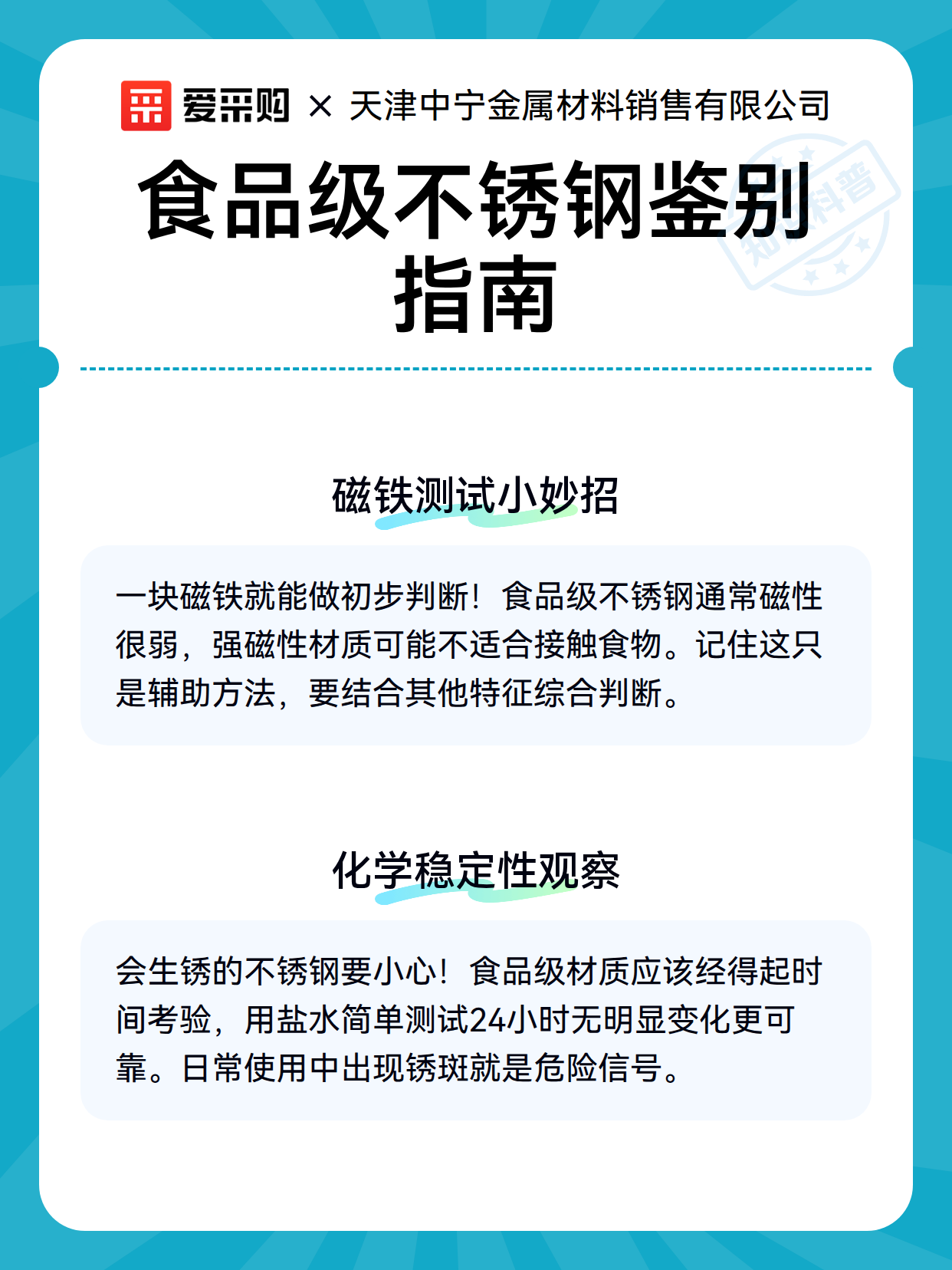 爱采购 × 天津中宁金属材料销售有限公司

食品级不锈钢鉴别指南

知料普

磁铁测试小妙招

一块磁铁就能做初步判断！食品级不锈钢通常磁性很弱，强磁性材质可能不适合接触食物。记住这只是辅助方法，要结合其他特征综合判断。

化学稳定性观察

会生锈的不锈钢要小心！食品级材质应该经得起时间考验，用盐水简单测试24小时无明显变化更可靠。日常使用中出现锈斑就是危险信号。